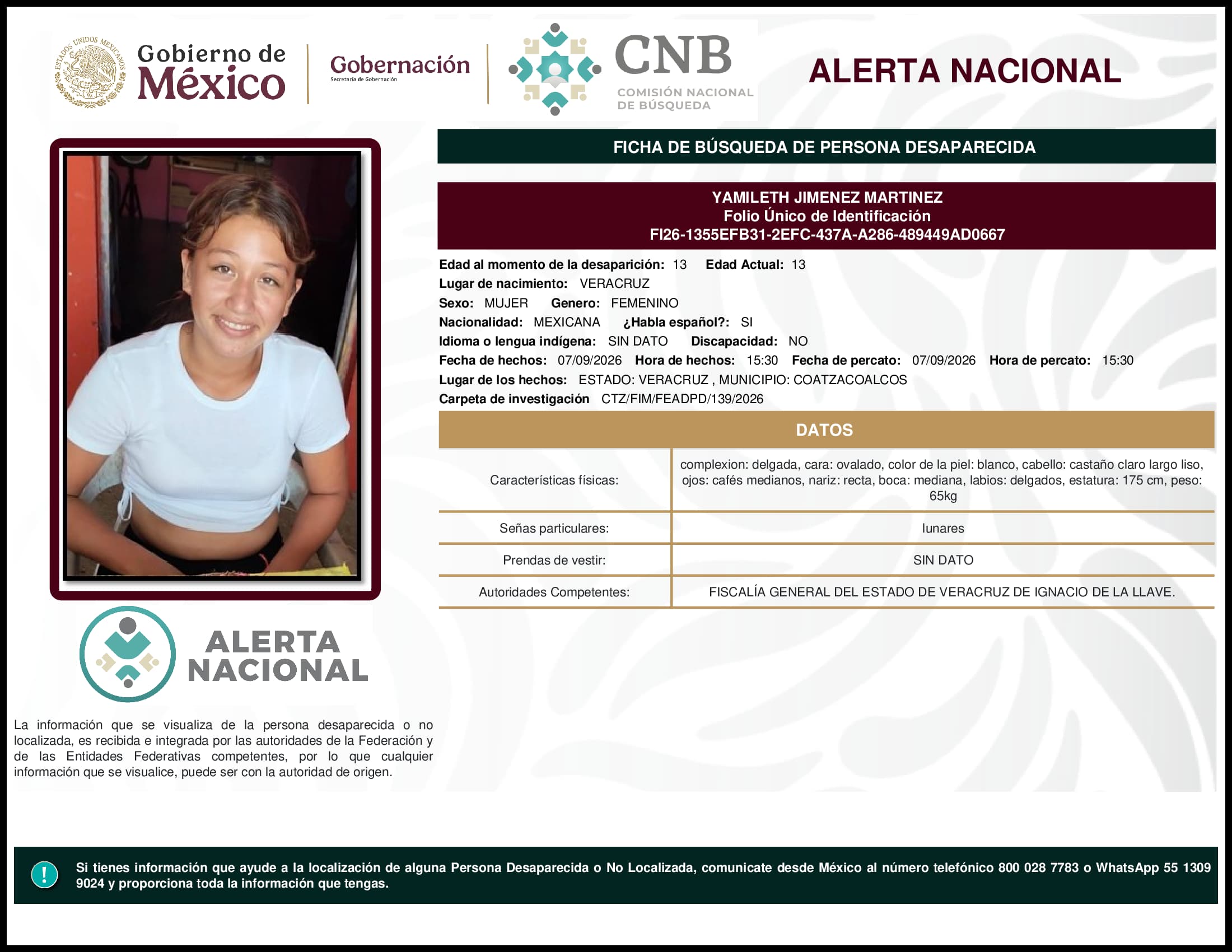 ESTADOS UNIDOS MEXICANOS

Gobierno de México

Gobernación
Secretaría de Gobernación

CNB
COMISIÓN NACIONAL DE BÚSQUEDA

ALERTA NACIONAL

FICHA DE BÚSQUEDA DE PERSONA DESAPARECIDA

YAMILETH JIMENEZ MARTINEZ
Folio Único de Identificación
FI26-1355EFB31-2EFC-437A-A286-489449AD0667

Edad al momento de la desaparición: 13 Edad Actual: 13
Lugar de nacimiento: VERACRUZ
Sexo: MUJER Genero: FEMENINO
Nacionalidad: MEXICANA ¿Habla español?: SI
Idioma o lengua indígena: SIN DATO Discapacidad: NO
Fecha de hechos: 07/09/2026 Hora de hechos: 15:30 Fecha de percato: 07/09/2026 Hora de percato: 15:30
Lugar de los hechos: ESTADO: VERACRUZ , MUNICIPIO: COATZACOALCOS
Carpeta de investigación CTZ/FIM/FEADPD/139/2026

DATOS

| Características físicas: | complexion: delgada, cara: ovalado, color de la piel: blanco, cabello: castaño claro largo liso, ojos: cafés medianos, nariz: recta, boca: mediana, labios: delgados, estatura: 175 cm, peso: 65kg |
|---|---|
| Señas particulares: | lunares |
| Prendas de vestir: | SIN DATO |
| Autoridades Competentes: | FISCALÍA GENERAL DEL ESTADO DE VERACRUZ DE IGNACIO DE LA LLAVE. |

ALERTA NACIONAL

La información que se visualiza de la persona desaparecida o no localizada, es recibida e integrada por las autoridades de la Federación y de las Entidades Federativas competentes, por lo que cualquier información que se visualice, puede ser con la autoridad de origen.

!

Si tienes información que ayude a la localización de alguna Persona Desaparecida o No Localizada, comunicate desde México al número telefónico 800 028 7783 o WhatsApp 55 1309 9024 y proporciona toda la información que tengas.